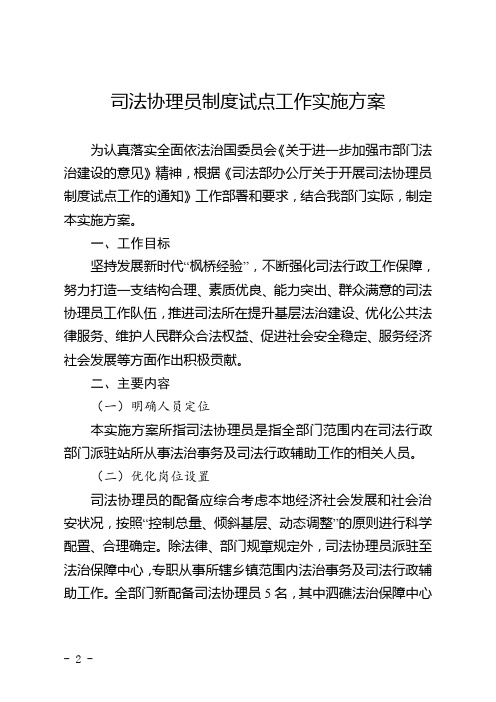 司法协理员制度试点工作实施方案

为认真落实全面依法治国委员会《关于进一步加强市部门法治建设的意见》精神，根据《司法部办公厅关于开展司法协理员制度试点工作的通知》工作部署和要求，结合我部门实际，制定本实施方案。

一、工作目标

坚持发展新时代“枫桥经验”，不断强化司法行政工作保障，努力打造一支结构合理、素质优良、能力突出、群众满意的司法协理员工作队伍，推进司法所在提升基层法治建设、优化公共法律服务、维护人民群众合法权益、促进社会安全稳定、服务经济社会发展等方面作出积极贡献。

二、主要内容

（一）明确人员定位

本实施方案所指司法协理员是指全部门范围内在司法行政部门派驻站所从事法治事务及司法行政辅助工作的相关人员。

（二）优化岗位设置

司法协理员的配备应综合考虑本地经济社会发展和社会治安状况，按照“控制总量、倾斜基层、动态调整”的原则进行科学配置、合理确定。除法律、部门规章规定外，司法协理员派驻至法治保障中心，专职从事所辖乡镇范围内法治事务及司法行政辅助工作。全部门新配备司法协理员 5 名，其中泗礁法治保障中心

- 2 -